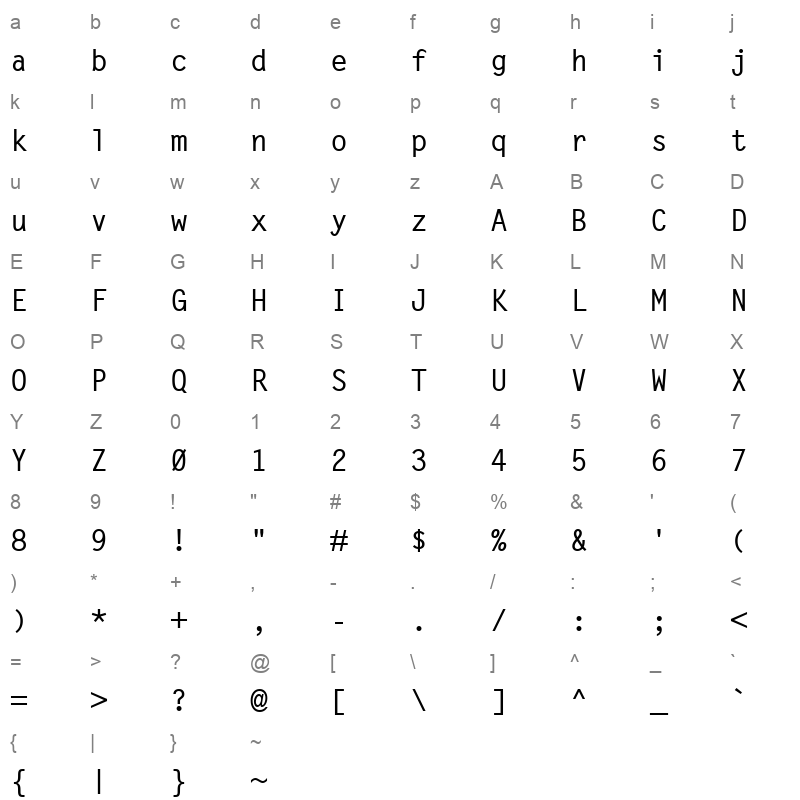 a b c d e f g h i j
a b c d e f g h i j
k l m n o p q r s t
k l m n o p q r s t
u v w x y z A B C D
u v w x y z A B C D
E F G H I J K L M N
E F G H I J K L M N
O P Q R S T U V W X
O P Q R S T U V W X
Y Z 0 1 2 3 4 5 6 7
Y Z Ø 1 2 3 4 5 6 7
8 9 ! " # $ % & ' (
8 9 ! " # $ % & ' (
) * + , - . / : ; <
) * + , - . / : ; <
= > ? @ [ \ ] ^ _ `
= > ? @ [ \ ] ^ _ `
{ | } ~
{ | } ~